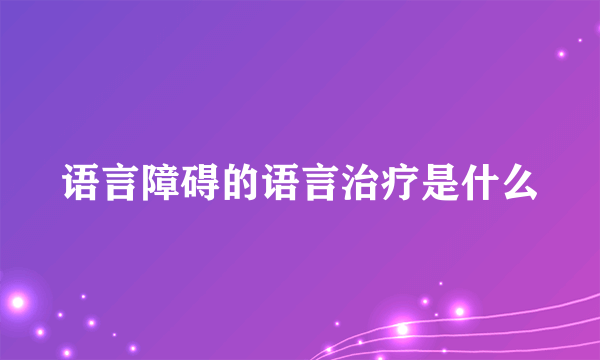 语言障碍的语言治疗是什么